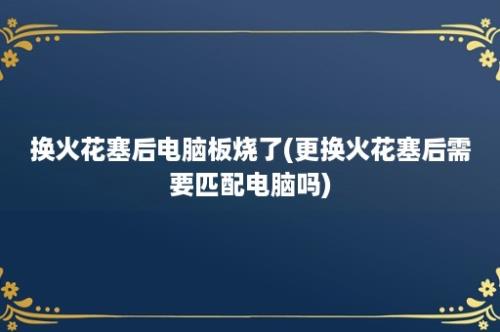 换火花塞后电脑板烧了(更换火花塞后需要匹配电脑吗)